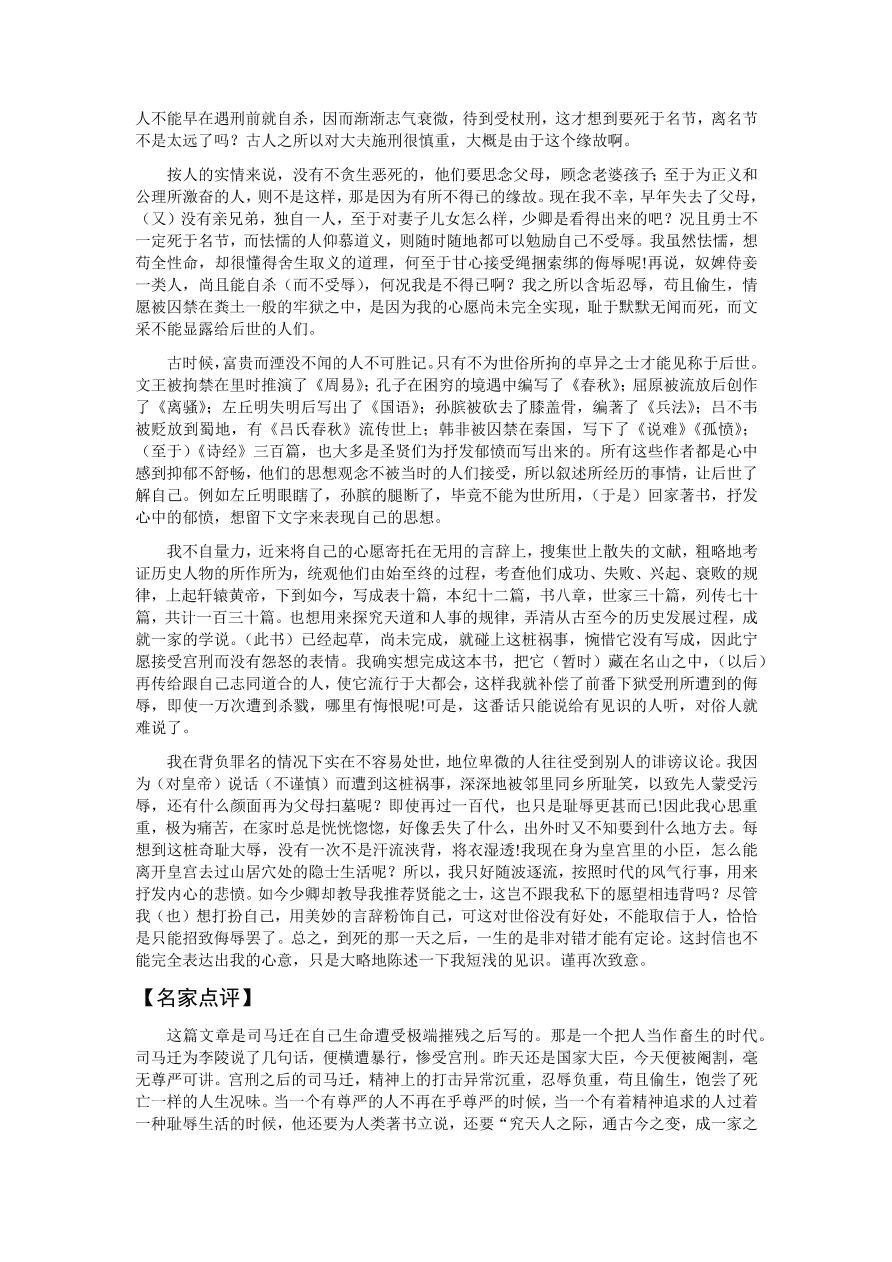 人不能早在遇刑前就自杀，因而渐渐志气衰微，待到受杖刑，这才想到要死于名节，离名节不是太远了吗？古人之所以对大夫施刑很慎重，大概是由于这个缘故啊。

按人的实情来说，没有不贪生恶死的，他们要思念父母，顾念老婆孩子；至于为正义和公理所激奋的人，则不是这样，那是因为有所不得已的缘故。现在我不幸，早年失去了父母，（又）没有亲兄弟，独自一人，至于对妻子儿女怎么样，少卿是看得出来的吧？况且勇士不一定死于名节，而怯懦的人仰慕道义，则随时随地都可以勉励自己不受辱。我虽然怯懦，想苟全性命，却很懂得舍生取义的道理，何至于甘心接受绳捆索绑的侮辱呢!再说，奴婢侍妾一类人，尚且能自杀（而不受辱），何况我是不得已啊？我之所以含垢忍辱，苟且偷生，情愿被囚禁在粪土一般的牢狱之中，是因为我的心愿尚未完全实现，耻于默默无闻而死，而文采不能显露给后世的人们。

古时候，富贵而湮没不闻的人不可胜记。只有不为世俗所拘的卓异之士才能见称于后世。文王被拘禁在里时推演了《周易》；孔子在困穷的境遇中编写了《春秋》；屈原被流放后创作了《离骚》；左丘明失明后写出了《国语》；孙膑被砍去了膝盖骨，编著了《兵法》；吕不韦被贬放到蜀地，有《吕氏春秋》流传世上；韩非被囚禁在秦国，写下了《说难》《孤愤》；（至于）《诗经》三百篇，也大多是圣贤们为抒发郁愤而写出来的。所有这些作者都是心中感到抑郁不舒畅，他们的思想观念不被当时的人们接受，所以叙述所经历的事情，让后世了解自己。例如左丘明眼瞎了，孙膑的腿断了，毕竟不能为世所用，（于是）回家著书，抒发心中的郁愤，想留下文字来表现自己的思想。

我不自量力，近来将自己的心愿寄托在无用的言辞上，搜集世上散失的文献，粗略地考证历史人物的所作所为，统观他们由始至终的过程，考查他们成功、失败、兴起、衰败的规律，上起轩辕黄帝，下到如今，写成表十篇，本纪十二篇，书八章，世家三十篇，列传七十篇，共计一百三十篇。也想用来探究天道和人事的规律，弄清从古至今的历史发展过程，成就一家的学说。（此书）已经起草，尚未完成，就碰上这桩祸事，惋惜它没有写成，因此宁愿接受宫刑而没有怨怒的表情。我确实想完成这本书，把它（暂时）藏在名山之中，（以后）再传给跟自己志同道合的人，使它流行于大都会，这样我就补偿了前番下狱受刑所遭到的侮辱，即使一万次遭到杀戮，哪里有悔恨呢!可是，这番话只能说给有见识的人听，对俗人就难说了。

我在背负罪名的情况下实在不容易处世，地位卑微的人往往受到别人的诽谤议论。我因为（对皇帝）说话（不谨慎）而遭到这桩祸事，深深地被邻里同乡所耻笑，以致先人蒙受污辱，还有什么颜面再为父母扫墓呢？即使再过一百代，也只是耻辱更甚而已!因此我心思重重，极为痛苦，在家时总是恍恍惚惚，好像丢失了什么，出外时又不知要到什么地方去。每想到这桩奇耻大辱，没有一次不是汗流浃背，将衣湿透!我现在身为皇宫里的小臣，怎么能离开皇宫去过山居穴处的隐士生活呢？所以，我只好随波逐流，按照时代的风气行事，用来抒发内心的悲愤。如今少卿却教导我推荐贤能之士，这岂不跟我私下的愿望相违背吗？尽管我（也）想打扮自己，用美妙的言辞粉饰自己，可这对世俗没有好处，不能取信于人，恰恰是只能招致侮辱罢了。总之，到死的那一天之后，一生的是非对错才能有定论。这封信也不能完全表达出我的心意，只是大略地陈述一下我短浅的见识。谨再次致意。

【名家点评】

这篇文章是司马迁在自己生命遭受极端摧残之后写的。那是一个把人当作畜生的时代。司马迁为李陵说了几句话，便横遭暴行，惨受宫刑。昨天还是国家大臣，今天便被阉割，毫无尊严可讲。宫刑之后的司马迁，精神上的打击异常沉重，忍辱负重，苟且偷生，饱尝了死亡一样的人生况味。当一个有尊严的人不再在乎尊严的时候，当一个有着精神追求的人过着一种耻辱生活的时候，他还要为人类著书立说，还要“究天人之际，通古今之变，成一家之